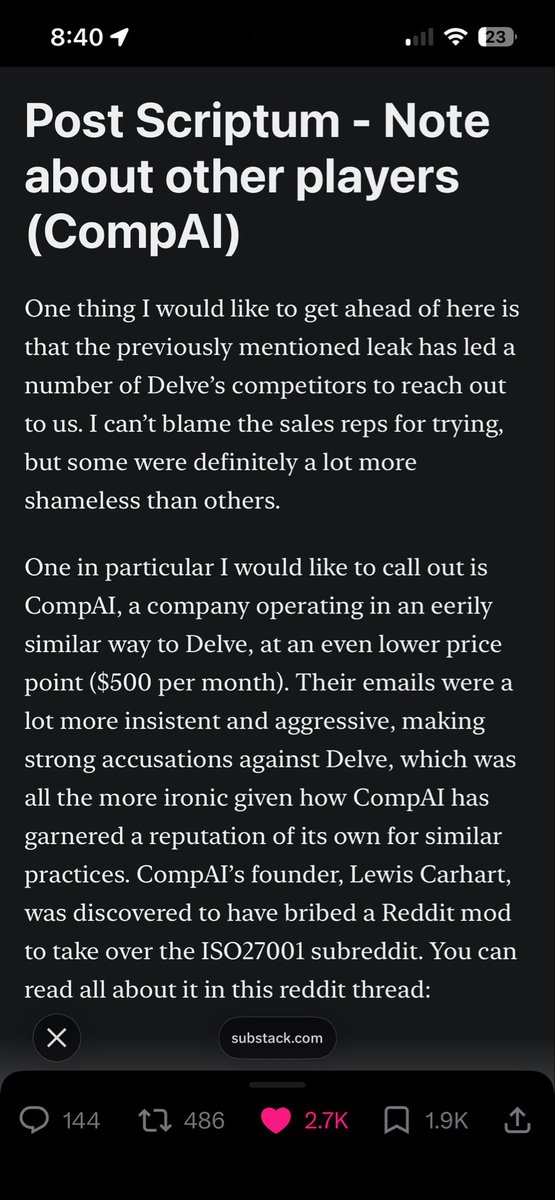 8:40

23

Post Scriptum - Note about other players (CompAI)

One thing I would like to get ahead of here is that the previously mentioned leak has led a number of Delve's competitors to reach out to us. I can't blame the sales reps for trying, but some were definitely a lot more shameless than others.

One in particular I would like to call out is CompAI, a company operating in an eerily similar way to Delve, at an even lower price point ($500 per month). Their emails were a lot more insistent and aggressive, making strong accusations against Delve, which was all the more ironic given how CompAI has garnered a reputation of its own for similar practices. CompAI's founder, Lewis Carhart, was discovered to have bribed a Reddit mod to take over the ISO27001 subreddit. You can read all about it in this reddit thread:

substack.com

144 486 2.7K 1.9K